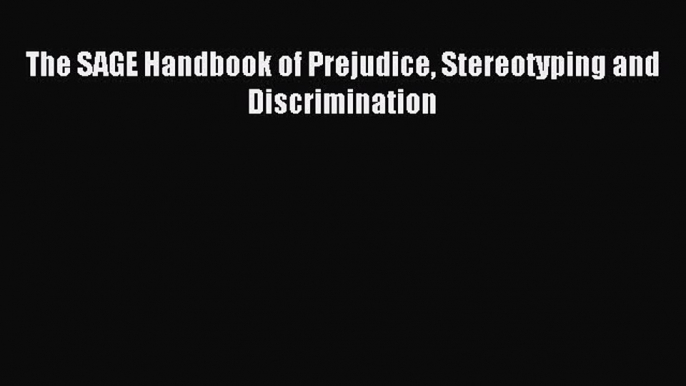 The SAGE Handbook of Prejudice, Stereotyping and Discrimination